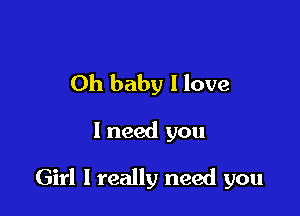 Oh baby I love

I need you

Girl I really need you